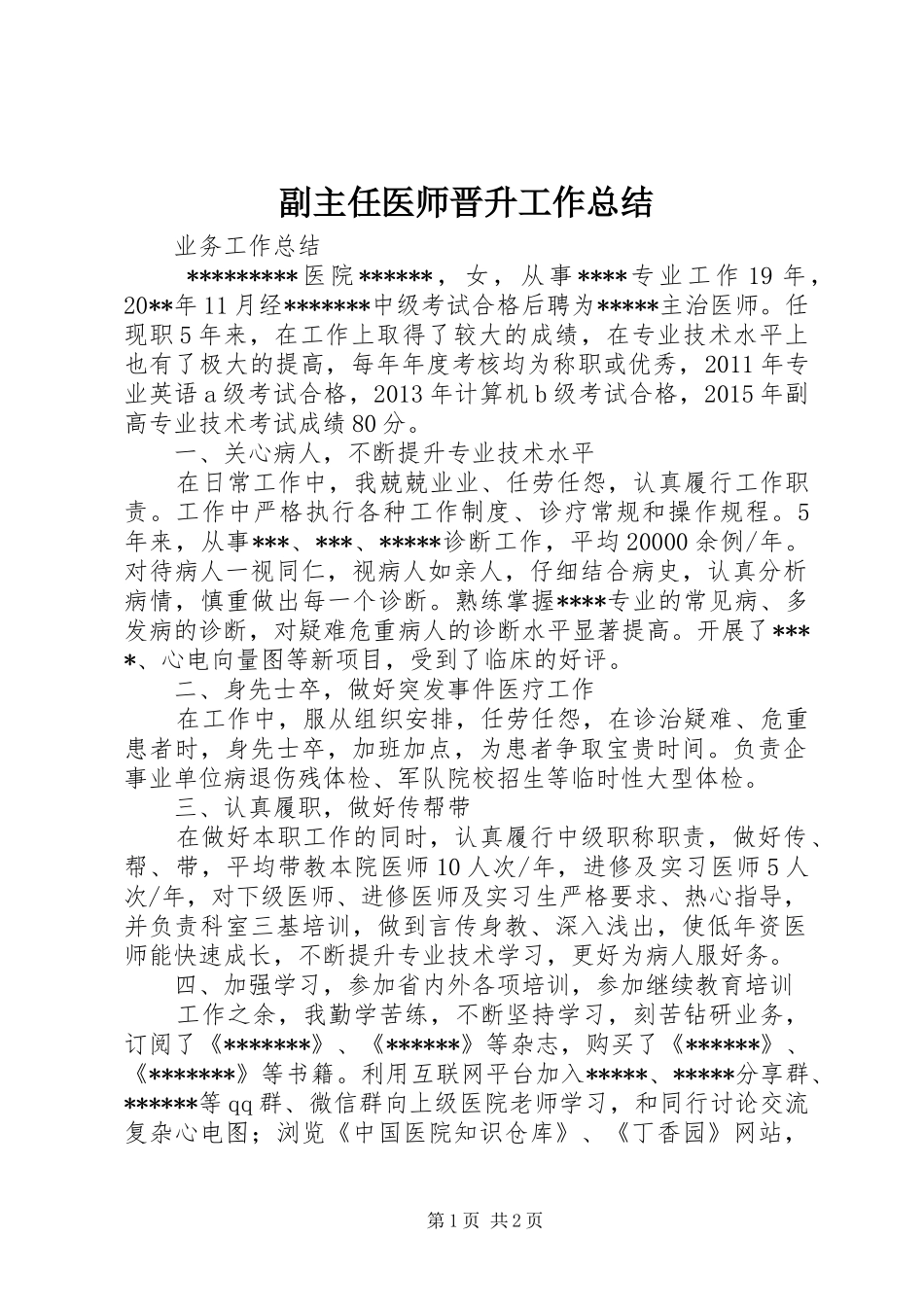 副主任医师晋升工作总结

业务工作总结

*********医院******，女，从事****专业工作19年，20**年11月经*******中级考试合格后聘为*****主治医师。任现职5年来，在工作上取得了较大的成绩，在专业技术水平上也有了极大的提高，每年年度考核均为称职或优秀，2011年专业英语a级考试合格，2013年计算机b级考试合格，2015年副高专业技术考试成绩80分。

一、关心病人，不断提升专业技术水平

在日常工作中，我兢兢业业、任劳任怨，认真履行工作职责。工作中严格执行各种工作制度、诊疗常规和操作规程。5年来，从事***、***、*****诊断工作，平均20000余例/年。对待病人一视同仁，视病人如亲人，仔细结合病史，认真分析病情，慎重做出每一个诊断。熟练掌握****专业的常见病、多发病的诊断，对疑难危重病人的诊断水平显著提高。开展了****、心电向量图等新项目，受到了临床的好评。

二、身先士卒，做好突发事件医疗工作

在工作中，服从组织安排，任劳任怨，在诊治疑难、危重患者时，身先士卒，加班加点，为患者争取宝贵时间。负责企事业单位病退伤残体检、军队院校招生等临时性大型体检。

三、认真履职，做好传帮带

在做好本职工作的同时，认真履行中级职称职责，做好传、帮、带，平均带教本院医师10人次/年，进修及实习医师5人次/年，对下级医师、进修医师及实习生严格要求、热心指导，并负责科室三基培训，做到言传身教、深入浅出，使低年资医师能快速成长，不断提升专业技术学习，更好为病人服好务。

四、加强学习，参加省内外各项培训，参加继续教育培训

工作之余，我勤学苦练，不断坚持学习，刻苦钻研业务，订阅了《*******》、《******》等杂志，购买了《******》、《*******》等书籍。利用互联网平台加入*****、*****分享群、******等qq群、微信群向上级医院老师学习，和同行讨论交流复杂心电图；浏览《中国医院知识仓库》、《丁香园》网站，

第1页 共2页